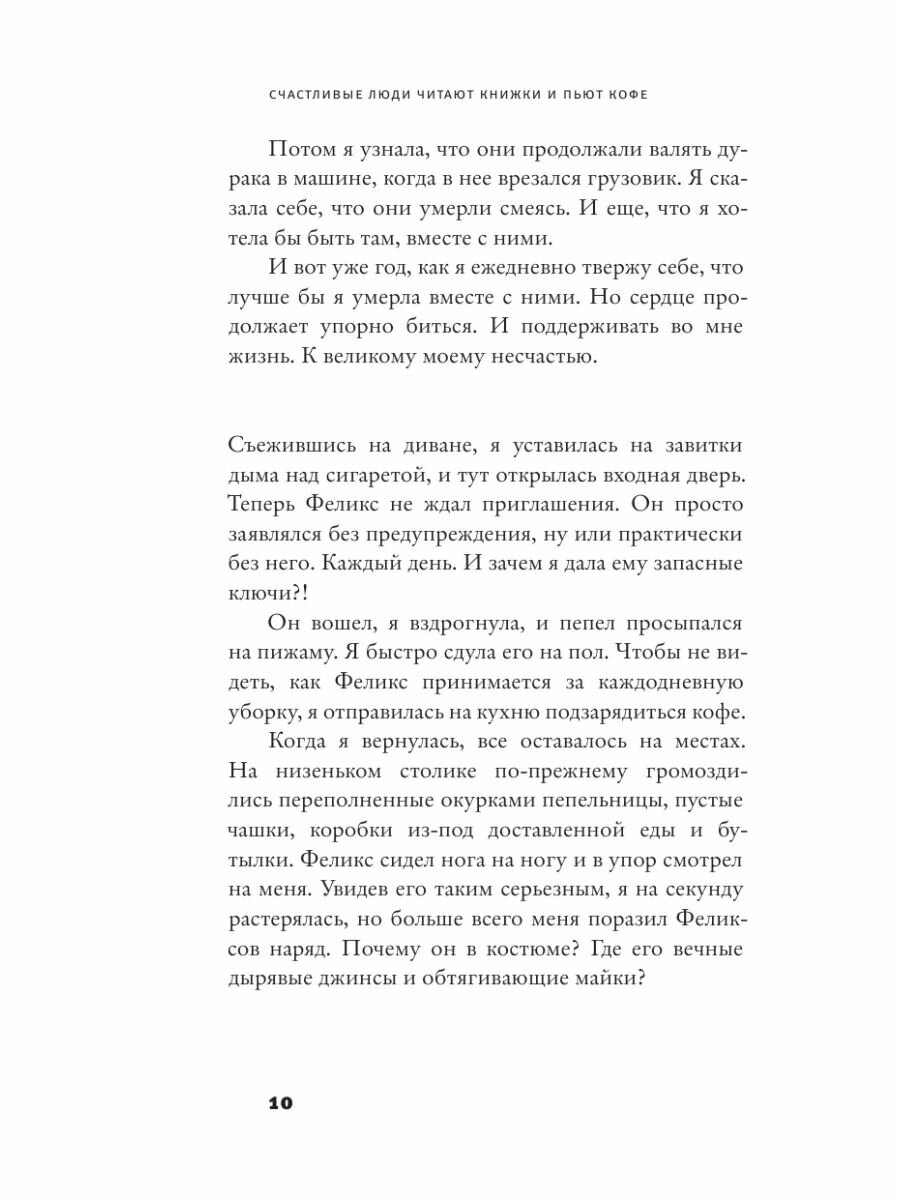 СЧАСТЛИВЫЕ ЛЮДИ ЧИТАЮТ КНИЖКИ И ПЬЮТ КОФЕ

Потом я узнала, что они продолжали валять дурака в машине, когда в нее врезался грузовик. Я сказала себе, что они умерли смеясь. И еще, что я хотела бы быть там, вместе с ними.

И вот уже год, как я ежедневно твержу себе, что лучше бы я умерла вместе с ними. Но сердце продолжает упорно биться. И поддерживать во мне жизнь. К великому моему несчастью.

Съежившись на диване, я уставилась на завитки дыма над сигаретой, и тут открылась входная дверь. Теперь Феликс не ждал приглашения. Он просто заявлялся без предупреждения, ну или практически без него. Каждый день. И зачем я дала ему запасные ключи?!

Он вошел, я вздрогнула, и пепел просыпался на пижаму. Я быстро сдула его на пол. Чтобы не видеть, как Феликс принимается за каждодневную уборку, я отправилась на кухню подзарядиться кофе.

Когда я вернулась, все оставалось на местах. На низеньком столике по-прежнему громоздились переполненные окурками пепельницы, пустые чашки, коробки из-под доставленной еды и бутылки. Феликс сидел нога на ногу и в упор смотрел на меня. Увидев его таким серьезным, я на секунду растерялась, но больше всего меня поразил Феликсов наряд. Почему он в костюме? Где его вечные дырявые джинсы и обтягивающие майки?

10